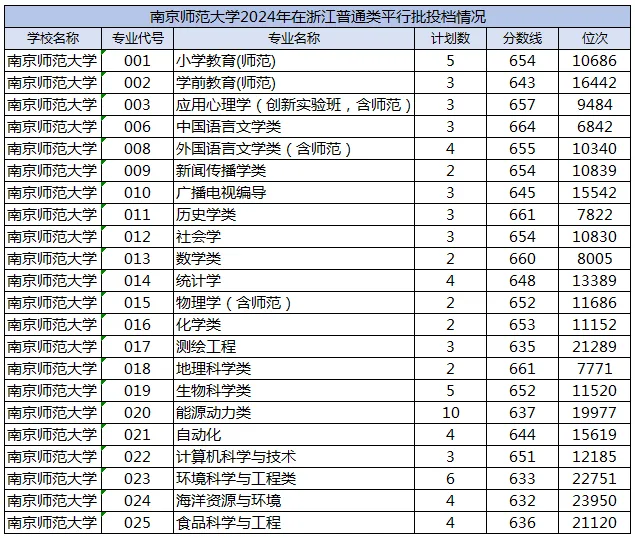 南京师范大学2024年在浙江普通类平行批投档情况

| 学校名称 | 专业代号 | 专业名称 | 计划数 | 分数线 | 位次 |
|---|---|---|---|---|---|
| 南京师范大学 | 001 | 小学教育(师范) | 5 | 654 | 10686 |
| 南京师范大学 | 002 | 学前教育(师范) | 3 | 643 | 16442 |
| 南京师范大学 | 003 | 应用心理学（创新实验班，含师范） | 3 | 657 | 9484 |
| 南京师范大学 | 006 | 中国语言文学类 | 3 | 664 | 6842 |
| 南京师范大学 | 008 | 外国语言文学类（含师范） | 4 | 655 | 10340 |
| 南京师范大学 | 009 | 新闻传播学类 | 2 | 654 | 10839 |
| 南京师范大学 | 010 | 广播电视编导 | 3 | 645 | 15542 |
| 南京师范大学 | 011 | 历史学类 | 3 | 661 | 7822 |
| 南京师范大学 | 012 | 社会学 | 3 | 654 | 10830 |
| 南京师范大学 | 013 | 数学类 | 2 | 660 | 8005 |
| 南京师范大学 | 014 | 统计学 | 4 | 648 | 13389 |
| 南京师范大学 | 015 | 物理学（含师范） | 2 | 652 | 11686 |
| 南京师范大学 | 016 | 化学类 | 2 | 653 | 11152 |
| 南京师范大学 | 017 | 测绘工程 | 3 | 635 | 21289 |
| 南京师范大学 | 018 | 地理科学类 | 2 | 661 | 7771 |
| 南京师范大学 | 019 | 生物科学类 | 5 | 652 | 11520 |
| 南京师范大学 | 020 | 能源动力类 | 10 | 637 | 19977 |
| 南京师范大学 | 021 | 自动化 | 4 | 644 | 15619 |
| 南京师范大学 | 022 | 计算机科学与技术 | 3 | 651 | 12185 |
| 南京师范大学 | 023 | 环境科学与工程类 | 6 | 633 | 22751 |
| 南京师范大学 | 024 | 海洋资源与环境 | 4 | 632 | 23950 |
| 南京师范大学 | 025 | 食品科学与工程 | 4 | 636 | 21120 |